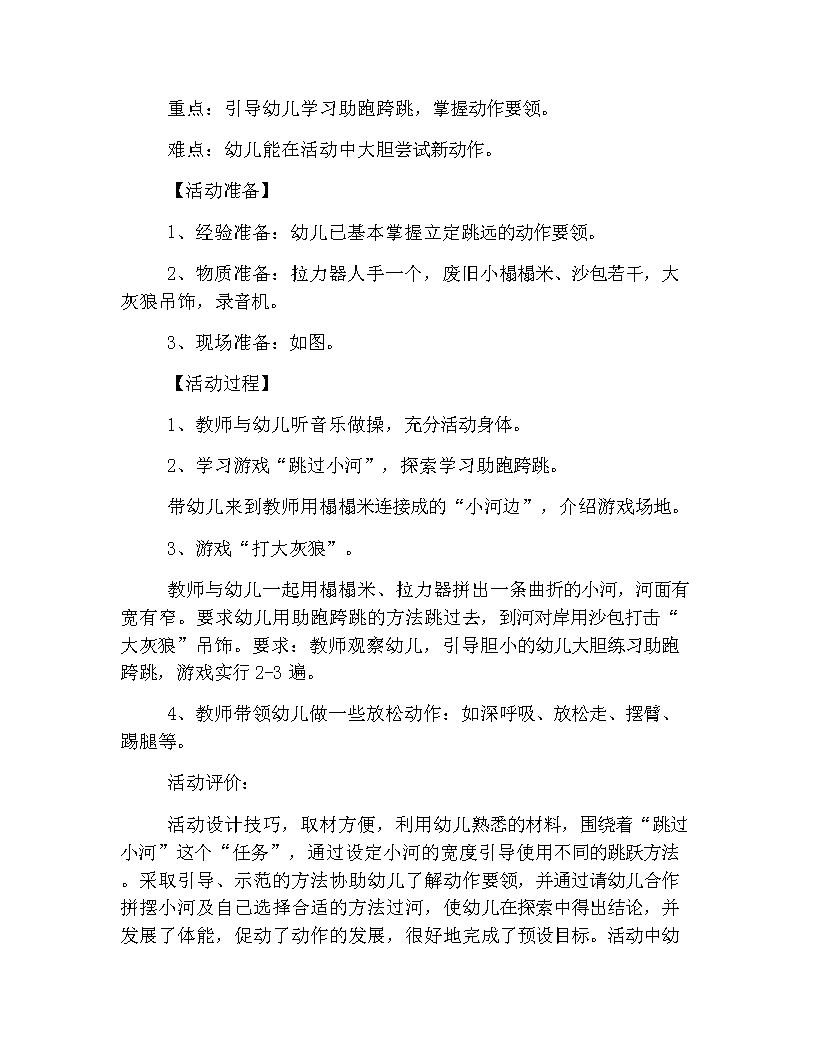 重点：引导幼儿学习助跑跨跳，掌握动作要领。

难点：幼儿能在活动中大胆尝试新动作。

【活动准备】

1、经验准备：幼儿已基本掌握立定跳远的动作要领。

2、物质准备：拉力器人手一个，废旧小榻榻米、沙包若干，大灰狼吊饰，录音机。

3、现场准备：如图。

【活动过程】

1、教师与幼儿听音乐做操，充分活动身体。

2、学习游戏“跳过小河”，探索学习助跑跨跳。

带幼儿来到教师用榻榻米连接成的“小河边”，介绍游戏场地。

3、游戏“打大灰狼”。

教师与幼儿一起用榻榻米、拉力器拼出一条曲折的小河，河面有宽有窄。要求幼儿用助跑跨跳的方法跳过去，到河对岸用沙包打击“大灰狼”吊饰。要求：教师观察幼儿，引导胆小的幼儿大胆练习助跑跨跳，游戏实行 2-3 遍。

4、教师带领幼儿做一些放松动作：如深呼吸、放松走、摆臂、踢腿等。

活动评价：

活动设计技巧，取材方便，利用幼儿熟悉的材料，围绕着“跳过小河”这个“任务”，通过设定小河的宽度引导使用不同的跳跃方法。采取引导、示范的方法协助幼儿了解动作要领，并通过请幼儿合作拼摆小河及自己选择合适的方法过河，使幼儿在探索中得出结论，并发展了体能，促动了动作的发展，很好地完成了预设目标。活动中幼